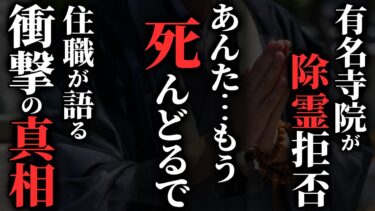 有名寺院が除霊拒否

あんた…もう死んどるで

住職が語る

衝撃の真相